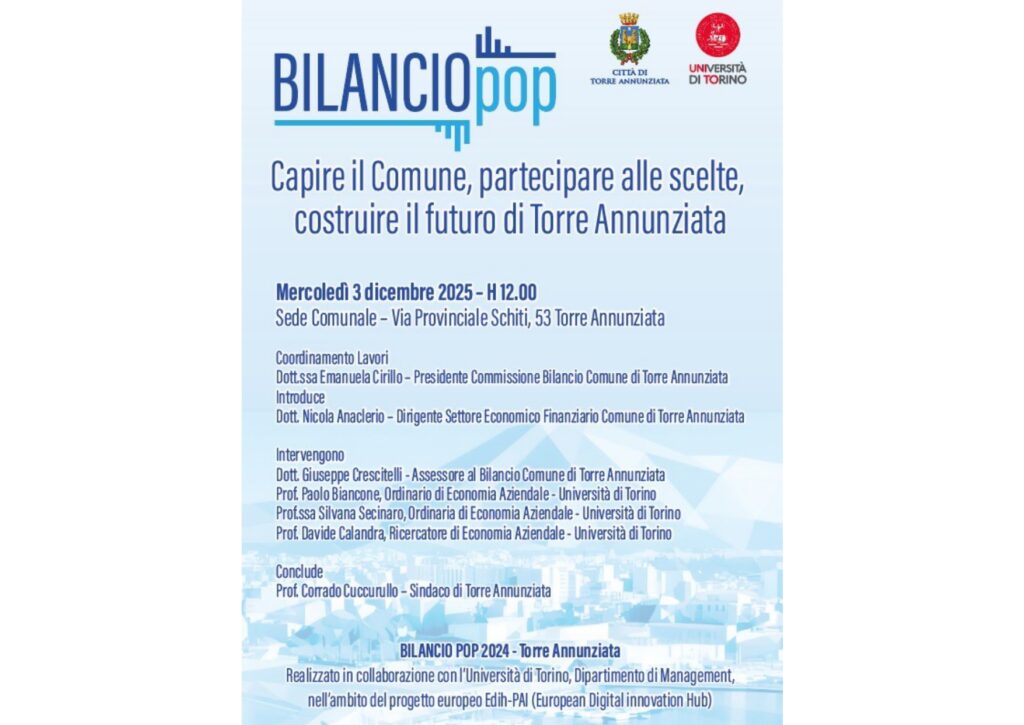 BILANCIOpop

CITTÀ DI TORRE ANNUNZIATA

UNIVERSITÀ DI TORINO

Capire il Comune, partecipare alle scelte, costruire il futuro di Torre Annunziata

Mercoledì 3 dicembre 2025 – H 12.00
Sede Comunale – Via Provinciale Schiti, 53 Torre Annunziata

Coordinamento Lavori
Dott.ssa Emanuela Cirillo – Presidente Commissione Bilancio Comune di Torre Annunziata
Introduce
Dott. Nicola Anaclerio – Dirigente Settore Economico Finanziario Comune di Torre Annunziata

Intervengono
Dott. Giuseppe Crescitelli - Assessore al Bilancio Comune di Torre Annunziata
Prof. Paolo Biancone, Ordinario di Economia Aziendale - Università di Torino
Prof.ssa Silvana Secinaro, Ordinaria di Economia Aziendale - Università di Torino
Prof. Davide Calandra, Ricercatore di Economia Aziendale - Università di Torino

Conclude
Prof. Corrado Cuccurullo – Sindaco di Torre Annunziata

BILANCIO POP 2024 - Torre Annunziata
Realizzato in collaborazione con l'Università di Torino, Dipartimento di Management, nell'ambito del progetto europeo Edih-PAI (European Digital innovation Hub)